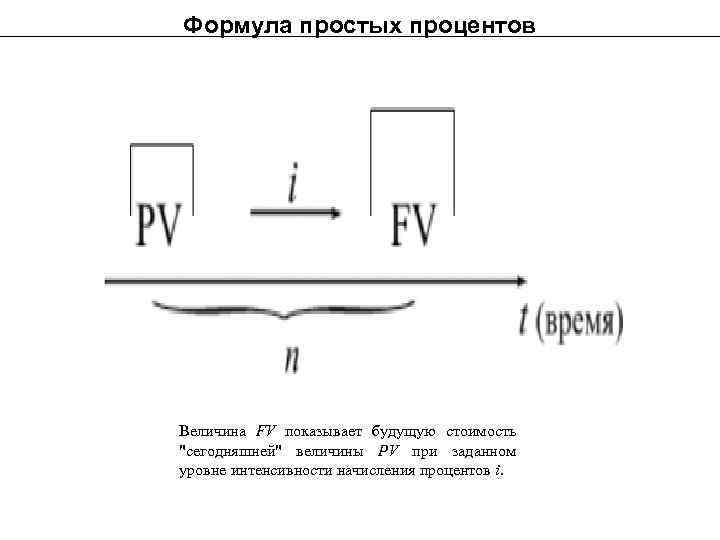 Формула простых процентов

PV

i

FV

t (время)

n

Величина FV показывает будущую стоимость "сегодняшней" величины PV при заданном уровне интенсивности начисления процентов i.